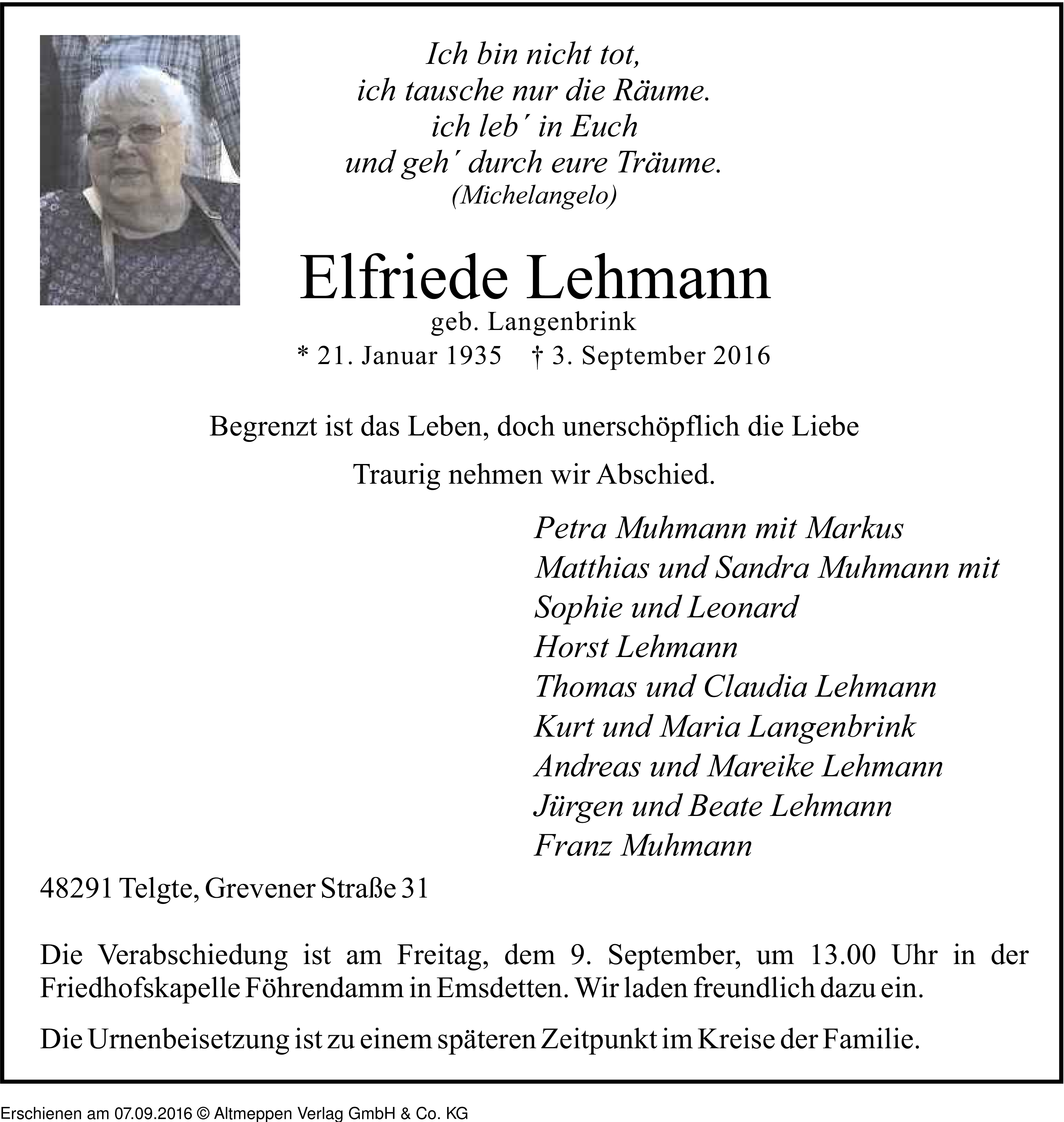 Ich bin nicht tot,
ich tausche nur die Räume.
ich leb´ in Euch
und geh´ durch eure Träume.
(Michelangelo)

Elfriede Lehmann
geb. Langenbrink
* 21. Januar 1935 † 3. September 2016

Begrenzt ist das Leben, doch unerschöpflich die Liebe

Traurig nehmen wir Abschied.

Petra Muhmann mit Markus
Matthias und Sandra Muhmann mit
Sophie und Leonard
Horst Lehmann
Thomas und Claudia Lehmann
Kurt und Maria Langenbrink
Andreas und Mareike Lehmann
Jürgen und Beate Lehmann
Franz Muhmann

48291 Telgte, Grevener Straße 31

Die Verabschiedung ist am Freitag, dem 9. September, um 13.00 Uhr in der Friedhofskapelle Föhrendamm in Emsdetten. Wir laden freundlich dazu ein.

Die Urnenbeisetzung ist zu einem späteren Zeitpunkt im Kreise der Familie.

Erschienen am 07.09.2016 © Altmeppen Verlag GmbH & Co. KG